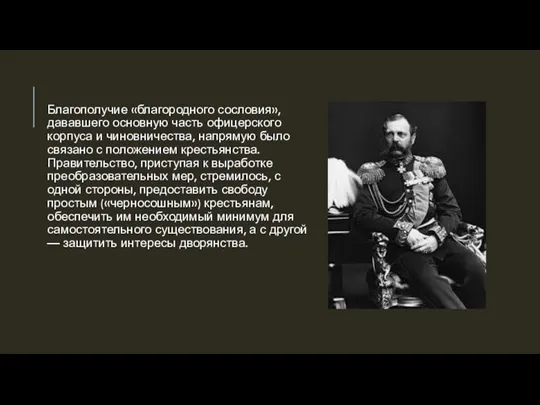 Благополучие «благородного сословия», дававшего основную часть офицерского корпуса и чиновничества, напрямую было связано с положением крестьянства. Правительство, приступая к выработке преобразовательных мер, стремилось, с одной стороны, предоставить свободу простым («черносошным») крестьянам, обеспечить им необходимый минимум для самостоятельного существования, а с другой — защитить интересы дворянства.